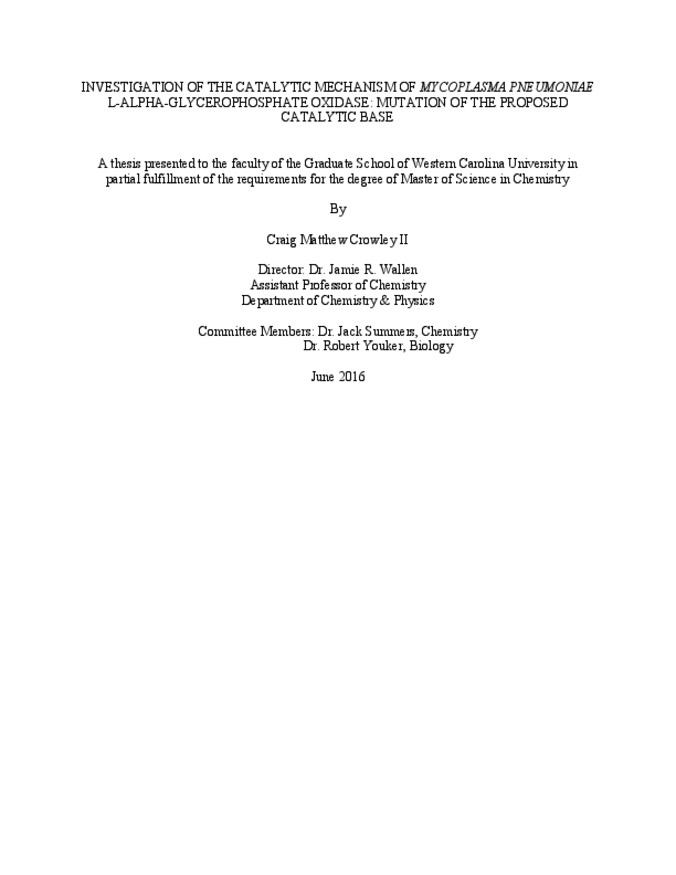 INVESTIGATION OF THE CATALYTIC MECHANISM OF MYCOPLASMA PNEUMONIAE L-ALPHA-GLYCEROPHOSPHATE OXIDASE: MUTATION OF THE PROPOSED CATALYTIC BASE

A thesis presented to the faculty of the Graduate School of Western Carolina University in partial fulfillment of the requirements for the degree of Master of Science in Chemistry

By

Craig Matthew Crowley II

Director: Dr. Jamie R. Wallen
Assistant Professor of Chemistry
Department of Chemistry & Physics

Committee Members: Dr. Jack Summers, Chemistry
Dr. Robert Youker, Biology

June 2016